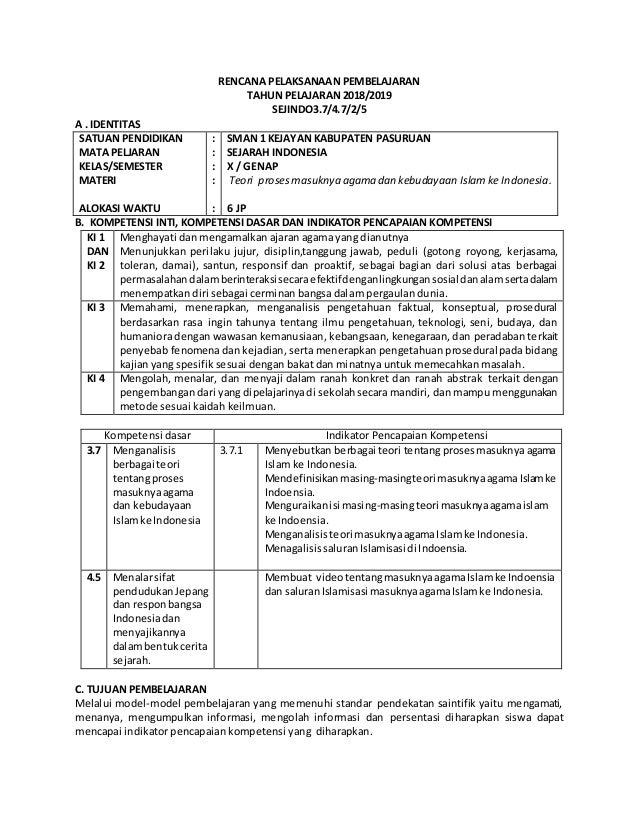 RENCANA PELAKSANAAN PEMBELAJARAN
TAHUN PELAJARAN 2018/2019
SEJINDO3.7/4.7/2/5

A . IDENTITAS

| SATUAN PENDIDIKAN | : | SMAN 1 KEJAYAN KABUPATEN PASURUAN |
|---|---|---|
| MATA PELJARAN | : | SEJARAH INDONESIA |
| KELAS/SEMESTER | : | X / GENAP |
| MATERI | : | Teori proses masuknya agama dan kebudayaan Islam ke Indonesia. |
| ALOKASI WAKTU | : | 6 JP |

B. KOMPETENSI INTI, KOMPETENSI DASAR DAN INDIKATOR PENCAPAIAN KOMPETENSI

| KI 1 DAN KI 2 | Menghayati dan mengamalkan ajaran agama yang dianutnya Menunjukkan perilaku jujur, disiplin,tanggung jawab, peduli (gotong royong, kerjasama, toleran, damai), santun, responsif dan proaktif, sebagai bagian dari solusi atas berbagai permasalahan dalam berinteraksi secara efektif dengan lingkungan sosial dan alam serta dalam menempatkan diri sebagai cerminan bangsa dalam pergaulan dunia. |
|---|---|
| KI 3 | Memahami, menerapkan, menganalisis pengetahuan faktual, konseptual, prosedural berdasarkan rasa ingin tahunya tentang ilmu pengetahuan, teknologi, seni, budaya, dan humaniora dengan wawasan kemanusiaan, kebangsaan, kenegaraan, dan peradaban terkait penyebab fenomena dan kejadian, serta menerapkan pengetahuan prosedural pada bidang kajian yang spesifik sesuai dengan bakat dan minatnya untuk memecahkan masalah. |
| KI 4 | Mengolah, menalar, dan menyaji dalam ranah konkret dan ranah abstrak terkait dengan pengembangan dari yang dipelajarinya di sekolah secara mandiri, dan mampu menggunakan metode sesuai kaidah keilmuan. |

| Kompetensi dasar | | Indikator Pencapaian Kompetensi | |
|---|---|---|---|
| 3.7 | Menganalisis berbagai teori tentang proses masuknya agama dan kebudayaan Islam ke Indonesia | 3.7.1 | Menyebutkan berbagai teori tentang proses masuknya agama Islam ke Indonesia. Mendefinisikan masing-masing teori masuknya agama Islam ke Indoensia. Menguraikan isi masing-masing teori masuknya agama islam ke Indoensia. Menganalisis teori masuknya agama Islam ke Indonesia. Menagalisis saluran Islamisasi di Indoensia. |
| 4.5 | Menalar sifat pendudukan Jepang dan respon bangsa Indonesia dan menyajikannya dalam bentuk cerita sejarah. | | Membuat video tentang masuknya agama Islam ke Indoensia dan saluran Islamisasi masuknya agama Islam ke Indonesia. |

C. TUJUAN PEMBELAJARAN
Melalui model-model pembelajaran yang memenuhi standar pendekatan saintifik yaitu mengamati, menanya, mengumpulkan informasi, mengolah informasi dan persentasi diharapkan siswa dapat mencapai indikator pencapaian kompetensi yang diharapkan.